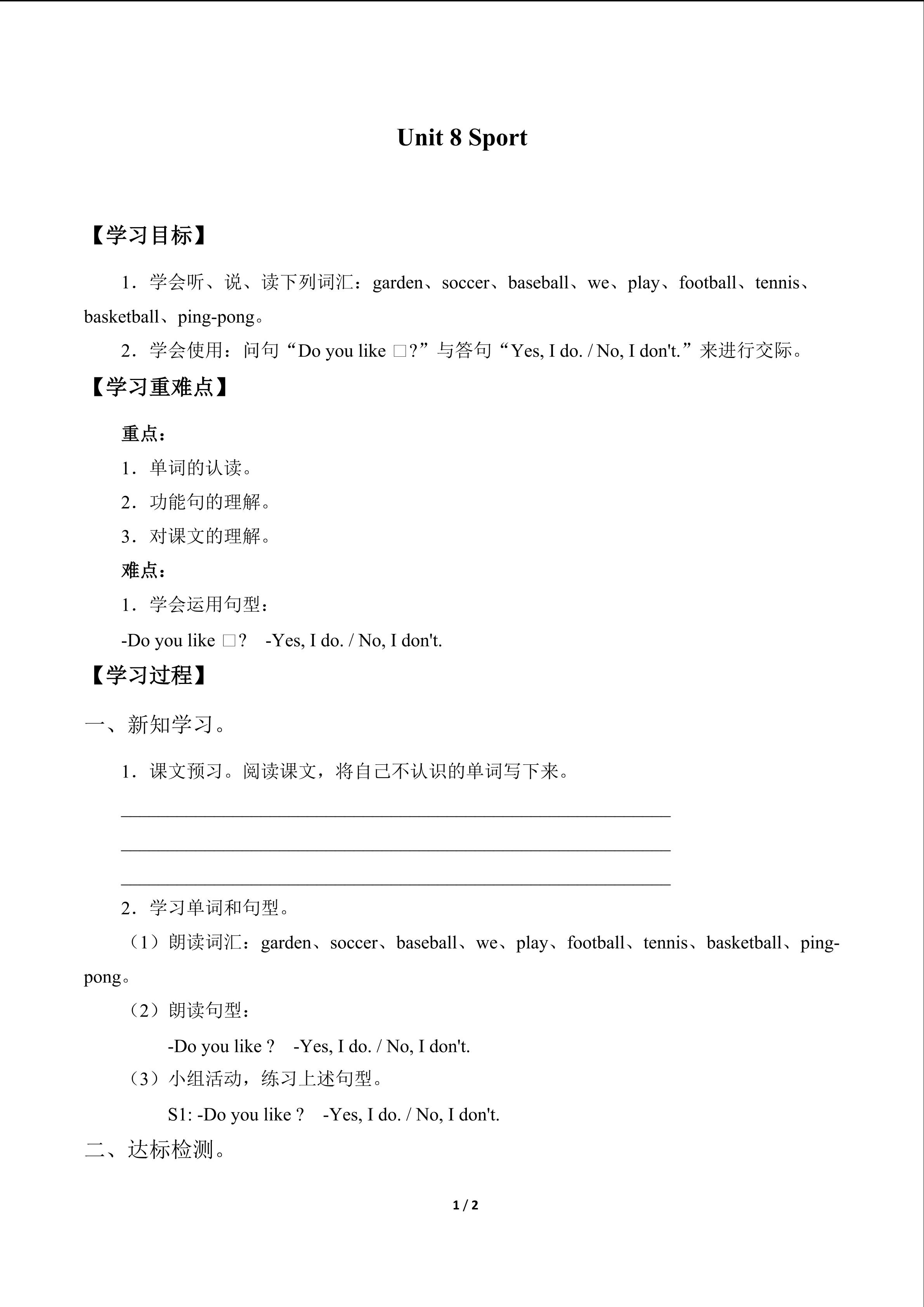 Unit 8 Sport

【学习目标】

1．学会听、说、读下列词汇：garden、soccer、baseball、we、play、football、tennis、basketball、ping-pong。

2．学会使用：问句“Do you like □?”与答句“Yes, I do. / No, I don't.”来进行交际。

【学习重难点】

重点：

1．单词的认读。

2．功能句的理解。

3．对课文的理解。

难点：

1．学会运用句型：

-Do you like □?　-Yes, I do. / No, I don't.

【学习过程】

一、新知学习。

1．课文预习。阅读课文，将自己不认识的单词写下来。

____

____

____

2．学习单词和句型。

（1）朗读词汇：garden、soccer、baseball、we、play、football、tennis、basketball、ping-pong。

（2）朗读句型：

-Do you like ?　-Yes, I do. / No, I don't.

（3）小组活动，练习上述句型。

S1: -Do you like ?　-Yes, I do. / No, I don't.

二、达标检测。

1 / 2